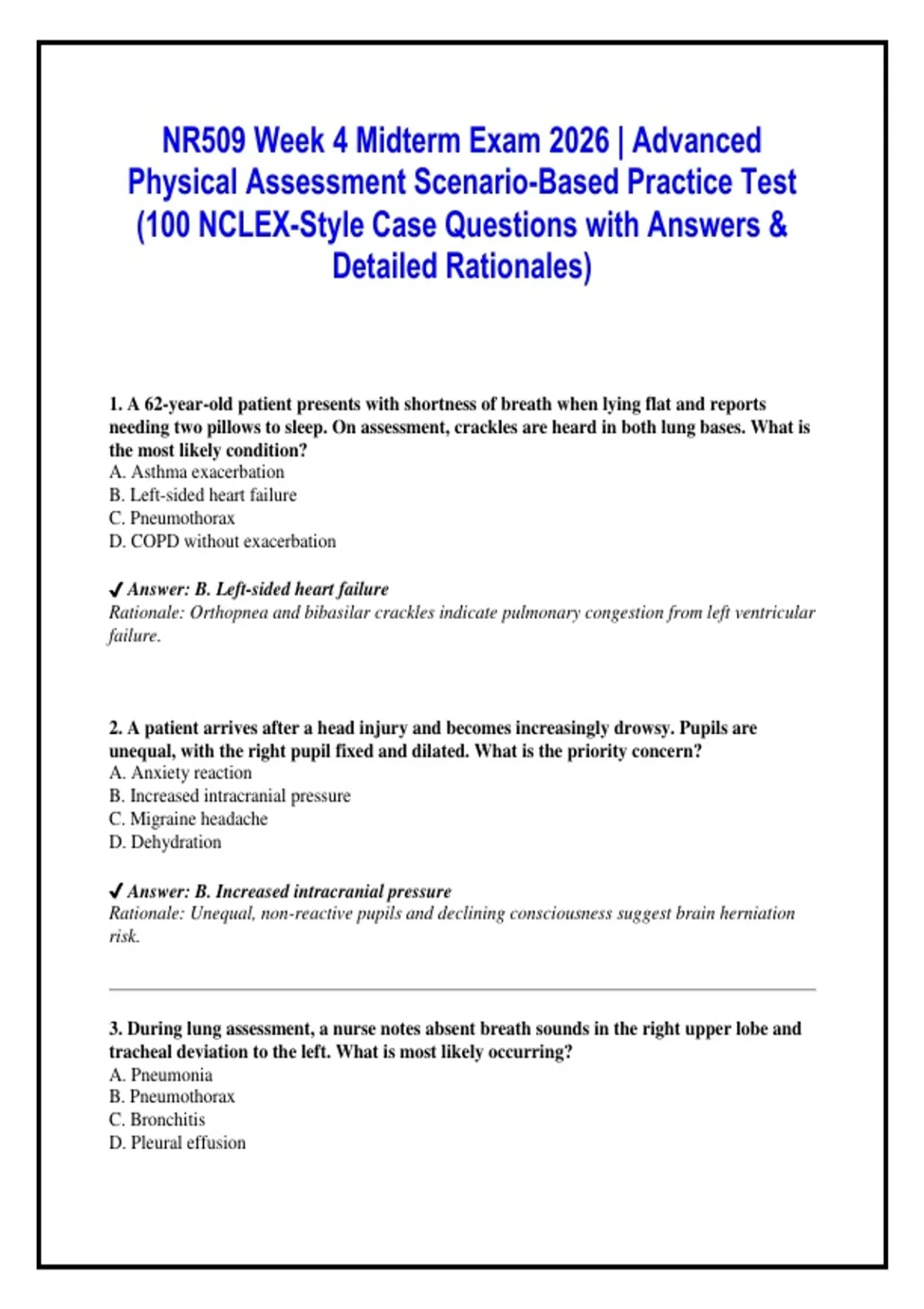 NR509 Week 4 Midterm Exam 2026 | Advanced Physical Assessment Scenario-Based Practice Test (100 NCLEX-Style Case Questions with Answers & Detailed Rationales)

1. A 62-year-old patient presents with shortness of breath when lying flat and reports needing two pillows to sleep. On assessment, crackles are heard in both lung bases. What is the most likely condition?
A. Asthma exacerbation
B. Left-sided heart failure
C. Pneumothorax
D. COPD without exacerbation

✓ Answer: B. Left-sided heart failure
Rationale: Orthopnea and bibasilar crackles indicate pulmonary congestion from left ventricular failure.

2. A patient arrives after a head injury and becomes increasingly drowsy. Pupils are unequal, with the right pupil fixed and dilated. What is the priority concern?
A. Anxiety reaction
B. Increased intracranial pressure
C. Migraine headache
D. Dehydration

✓ Answer: B. Increased intracranial pressure
Rationale: Unequal, non-reactive pupils and declining consciousness suggest brain herniation risk.

3. During lung assessment, a nurse notes absent breath sounds in the right upper lobe and tracheal deviation to the left. What is most likely occurring?
A. Pneumonia
B. Pneumothorax
C. Bronchitis
D. Pleural effusion